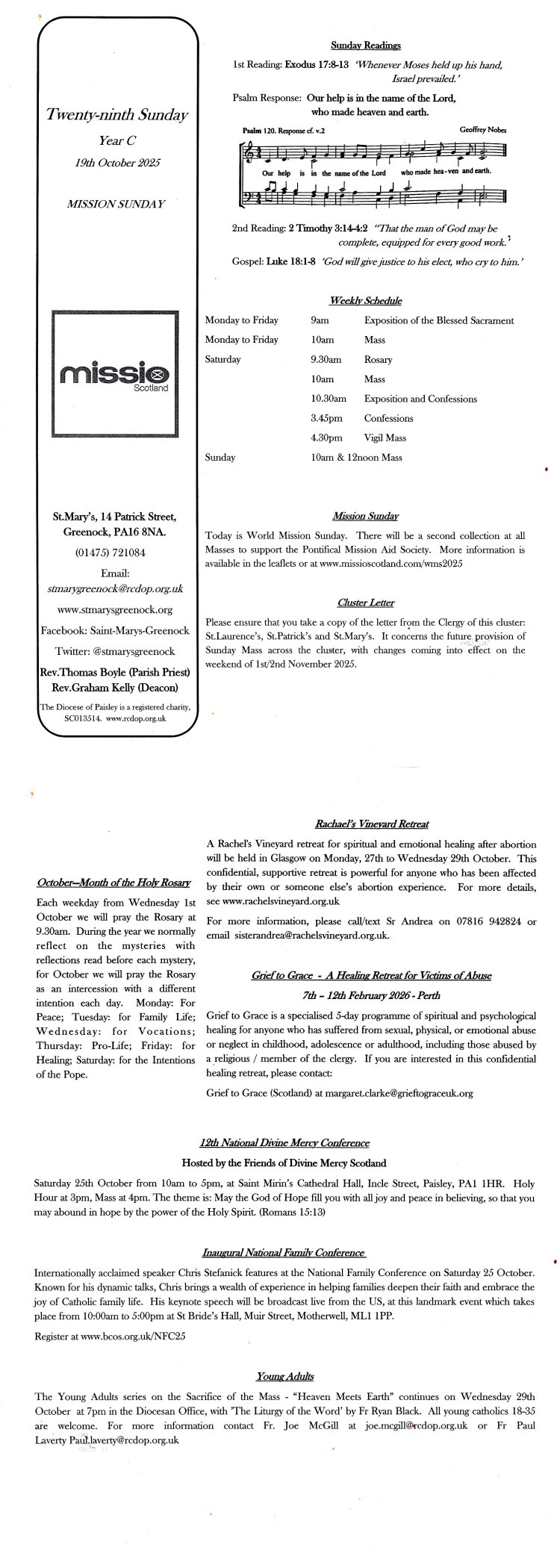 Twenty-ninth Sunday

Year C

19th October 2025

MISSION SUNDAY

missio
Scotland

St.Mary's, 14 Patrick Street, Greenock, PA16 8NA.

(01475) 721084

Email:
stmarygreenock@rcdop.org.uk

www.stmarysgreenock.org

Facebook: Saint-Marys-Greenock

Twitter: @stmarysgreenock

Rev.Thomas Boyle (Parish Priest)
Rev.Graham Kelly (Deacon)

The Diocese of Paisley is a registered charity, SC013514. www.rcdop.org.uk

Sunday Readings

1st Reading: Exodus 17:8-13 'Whenever Moses held up his hand, Israel prevailed.'

Psalm Response: Our help is in the name of the Lord, who made heaven and earth.

Psalm 120. Response cf. v.2 Geoffrey Nobes

Our help is in the name of the Lord who made hea-ven and earth.

2nd Reading: 2 Timothy 3:14-4:2 "That the man of God may be complete, equipped for every good work.'

Gospel: Luke 18:1-8 'God will give justice to his elect, who cry to him.'

Weekly Schedule

| | | |
|---|---|---|
| Monday to Friday | 9am | Exposition of the Blessed Sacrament |
| Monday to Friday | 10am | Mass |
| Saturday | 9.30am | Rosary |
| | 10am | Mass |
| | 10.30am | Exposition and Confessions |
| | 3.45pm | Confessions |
| | 4.30pm | Vigil Mass |
| Sunday | 10am & 12noon Mass | |

Mission Sunday

Today is World Mission Sunday. There will be a second collection at all Masses to support the Pontifical Mission Aid Society. More information is available in the leaflets or at www.missioscotland.com/wms2025

Cluster Letter

Please ensure that you take a copy of the letter from the Clergy of this cluster: St.Laurence's, St.Patrick's and St.Mary's. It concerns the future provision of Sunday Mass across the cluster, with changes coming into effect on the weekend of 1st/2nd November 2025.

October—Month of the Holy Rosary

Each weekday from Wednesday 1st October we will pray the Rosary at 9.30am. During the year we normally reflect on the mysteries with reflections read before each mystery, for October we will pray the Rosary as an intercession with a different intention each day. Monday: For Peace; Tuesday: for Family Life; Wednesday: for Vocations; Thursday: Pro-Life; Friday: for Healing; Saturday: for the Intentions of the Pope.

Rachael's Vineyard Retreat

A Rachel's Vineyard retreat for spiritual and emotional healing after abortion will be held in Glasgow on Monday, 27th to Wednesday 29th October. This confidential, supportive retreat is powerful for anyone who has been affected by their own or someone else's abortion experience. For more details, see www.rachelsvineyard.org.uk

For more information, please call/text Sr Andrea on 07816 942824 or email sisterandrea@rachelsvineyard.org.uk.

Grief to Grace - A Healing Retreat for Victims of Abuse

7th – 12th February 2026 - Perth

Grief to Grace is a specialised 5-day programme of spiritual and psychological healing for anyone who has suffered from sexual, physical, or emotional abuse or neglect in childhood, adolescence or adulthood, including those abused by a religious / member of the clergy. If you are interested in this confidential healing retreat, please contact:

Grief to Grace (Scotland) at margaret.clarke@grieftograceuk.org

12th National Divine Mercy Conference

Hosted by the Friends of Divine Mercy Scotland

Saturday 25th October from 10am to 5pm, at Saint Mirin's Cathedral Hall, Incle Street, Paisley, PA1 1HR. Holy Hour at 3pm, Mass at 4pm. The theme is: May the God of Hope fill you with all joy and peace in believing, so that you may abound in hope by the power of the Holy Spirit. (Romans 15:13)

Inaugural National Family Conference

Internationally acclaimed speaker Chris Stefanick features at the National Family Conference on Saturday 25 October. Known for his dynamic talks, Chris brings a wealth of experience in helping families deepen their faith and embrace the joy of Catholic family life. His keynote speech will be broadcast live from the US, at this landmark event which takes place from 10:00am to 5:00pm at St Bride's Hall, Muir Street, Motherwell, ML1 1PP.

Register at www.bcos.org.uk/NFC25

Young Adults

The Young Adults series on the Sacrifice of the Mass - "Heaven Meets Earth" continues on Wednesday 29th October at 7pm in the Diocesan Office, with 'The Liturgy of the Word' by Fr Ryan Black. All young catholics 18-35 are welcome. For more information contact Fr. Joe McGill at joe.mcgill@rcdop.org.uk or Fr Paul Laverty Paul.laverty@rcdop.org.uk